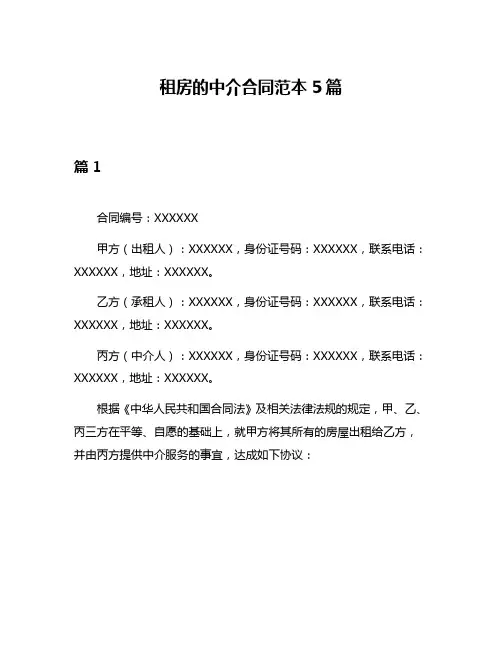 租房的中介合同范本 5 篇

篇 1

合同编号：XXXXXX

甲方（出租人）：XXXXXX，身份证号码：XXXXXX，联系电话：XXXXXX，地址：XXXXXX。

乙方（承租人）：XXXXXX，身份证号码：XXXXXX，联系电话：XXXXXX，地址：XXXXXX。

丙方（中介人）：XXXXXX，身份证号码：XXXXXX，联系电话：XXXXXX，地址：XXXXXX。

根据《中华人民共和国合同法》及相关法律法规的规定，甲、乙、丙三方在平等、自愿的基础上，就甲方将其所有的房屋出租给乙方，并由丙方提供中介服务的事宜，达成如下协议：